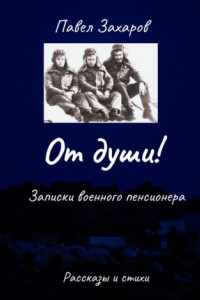 Павел Захаров

От души!

Записки военного пенсионера

Рассказы и стихи